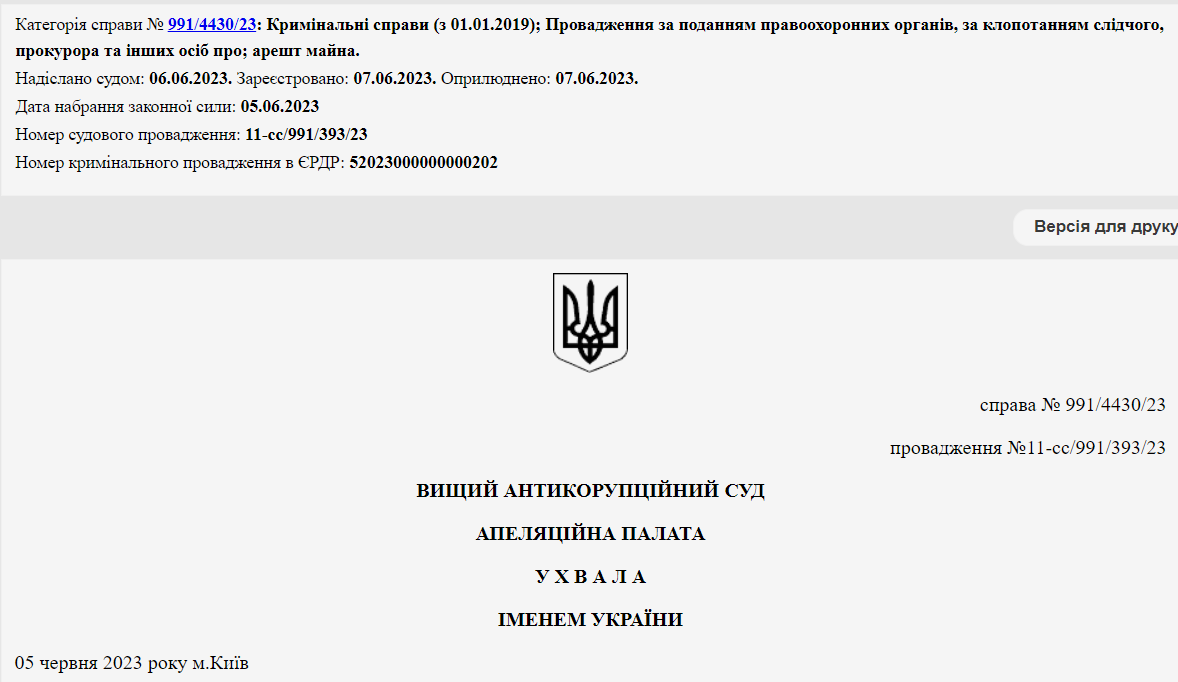 Категорія справи № 991/4430/23: Кримінальні справи (з 01.01.2019); Провадження за поданням правоохоронних органів, за клопотанням слідчого, прокурора та інших осіб про; арешт майна.
Надіслано судом: 06.06.2023. Зареєстровано: 07.06.2023. Оприлюднено: 07.06.2023.
Дата набрання законної сили: 05.06.2023
Номер судового провадження: 11-сс/991/393/23
Номер кримінального провадження в ЄРДР: 52023000000000202

Версія для друку

справа № 991/4430/23

провадження №11-сс/991/393/23

ВИЩИЙ АНТИКОРУПЦІЙНИЙ СУД

АПЕЛЯЦІЙНА ПАЛАТА

У Х В А Л А

ІМЕНЕМ УКРАЇНИ

05 червня 2023 року м.Київ